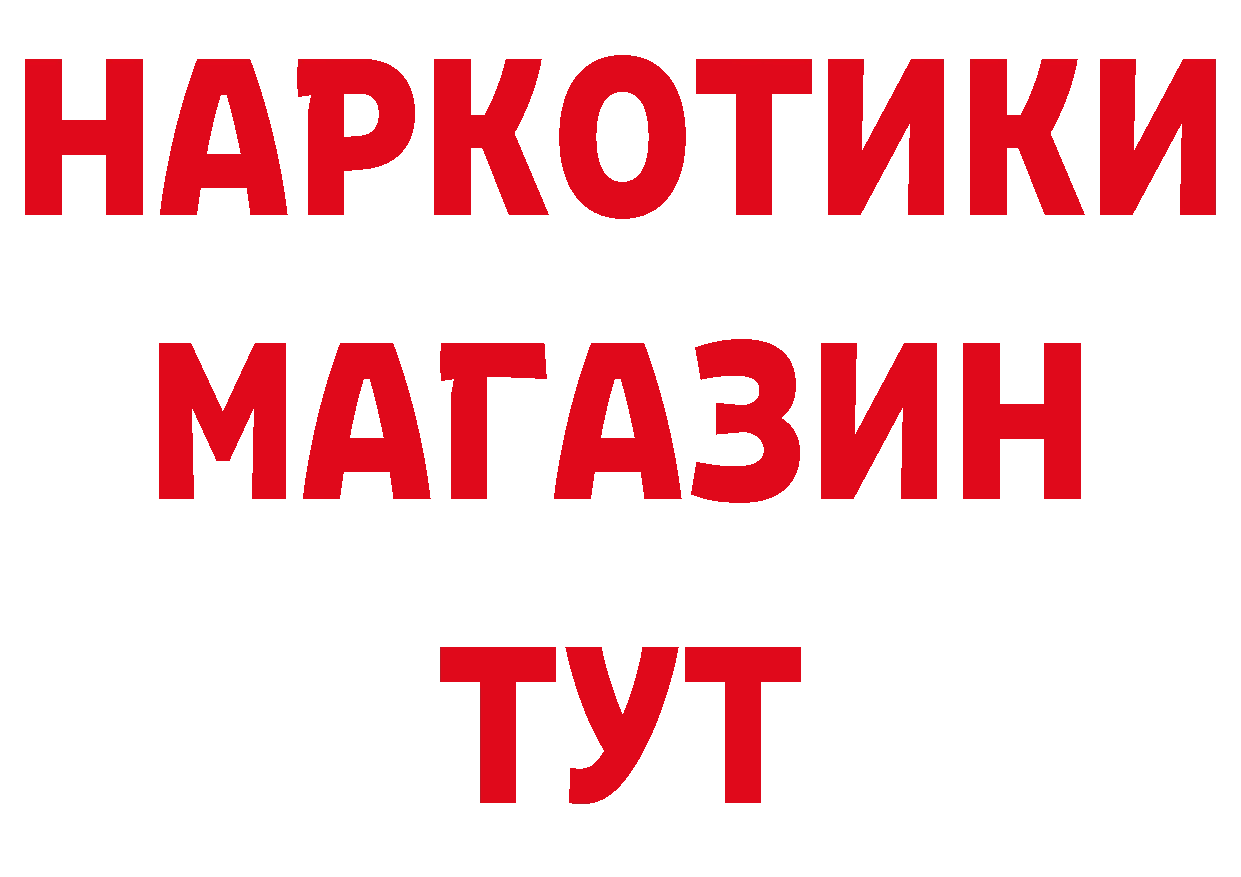 НАРКОТИКИ
МАГАЗИН
ТУТ